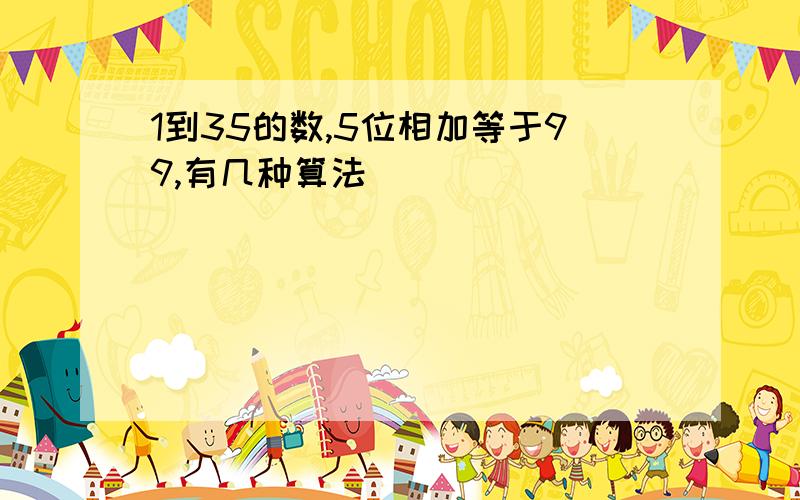 SCHOOL

1到35的数,5位相加等于99,有几种算法